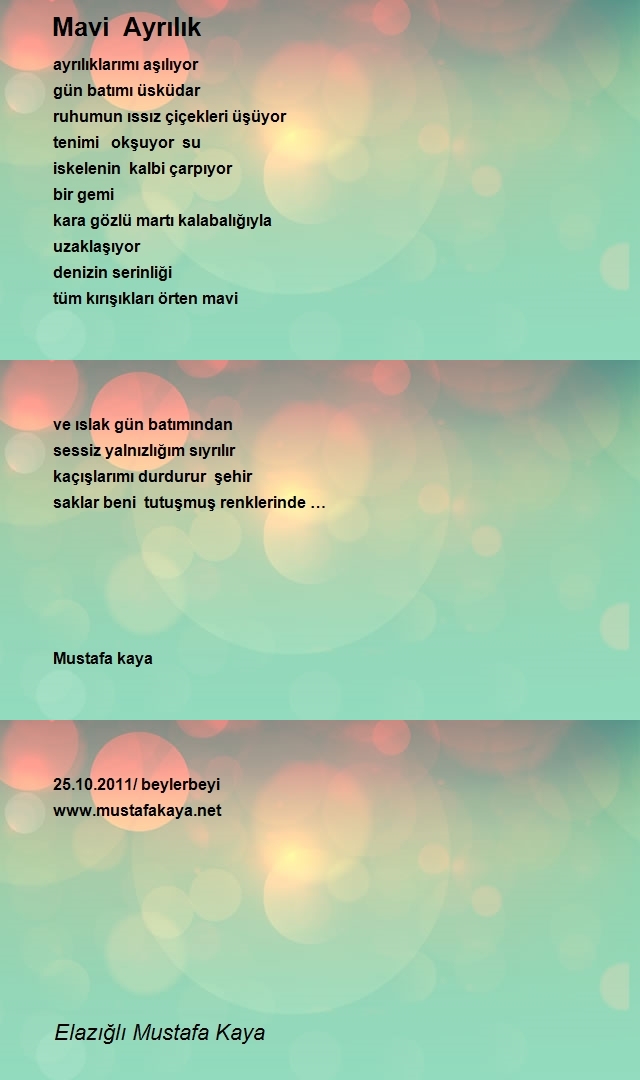 Mavi Ayrılık

ayrılıklarımı aşılıyor
gün batımı üsküdar
ruhumun ıssız çiçekleri üşüyor
tenimi okşuyor su
iskelenin kalbi çarpıyor
bir gemi
kara gözlü martı kalabalığıyla
uzaklaşıyor
denizin serinliği
tüm kırışıkları örten mavi

ve ıslak gün batımından
sessiz yalnızlığım sıyrılır
kaçışlarımı durdurur şehir
saklar beni tutuşmuş renklerinde …

Mustafa kaya

25.10.2011/ beylerbeyi
www.mustafakaya.net

Elazığlı Mustafa Kaya